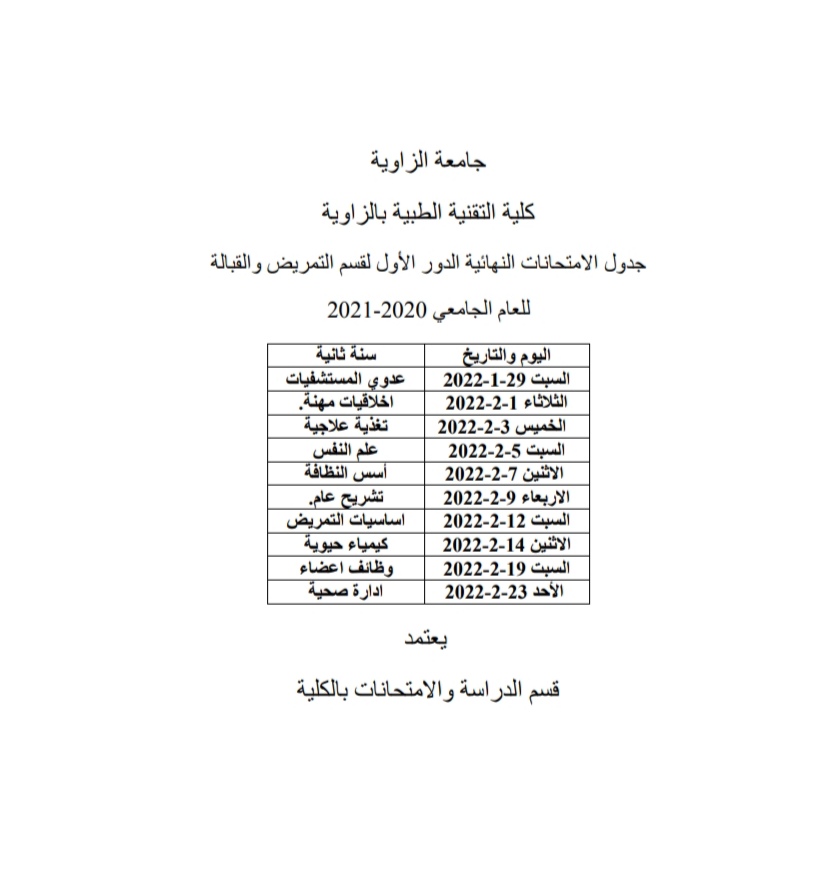 جامعة الزاوية

كلية التقنية الطبية بالزاوية

جدول الامتحانات النهائية الدور الأول لقسم التمريض والقبالة

للعام الجامعي 2020-2021

| اليوم والتاريخ | سنة ثانية |
|---|---|
| السبت 29-1-2022 | عدوي المستشفيات |
| الثلاثاء 1-2-2022 | اخلاقيات مهنة. |
| الخميس 3-2-2022 | تغذية علاجية |
| السبت 5-2-2022 | علم النفس |
| الاثنين 7-2-2022 | أسس النظافة |
| الاربعاء 9-2-2022 | تشريح عام. |
| السبت 12-2-2022 | اساسيات التمريض |
| الاثنين 14-2-2022 | كيمياء حيوية |
| السبت 19-2-2022 | وظائف اعضاء |
| الأحد 23-2-2022 | ادارة صحية |

يعتمد

قسم الدراسة والامتحانات بالكلية